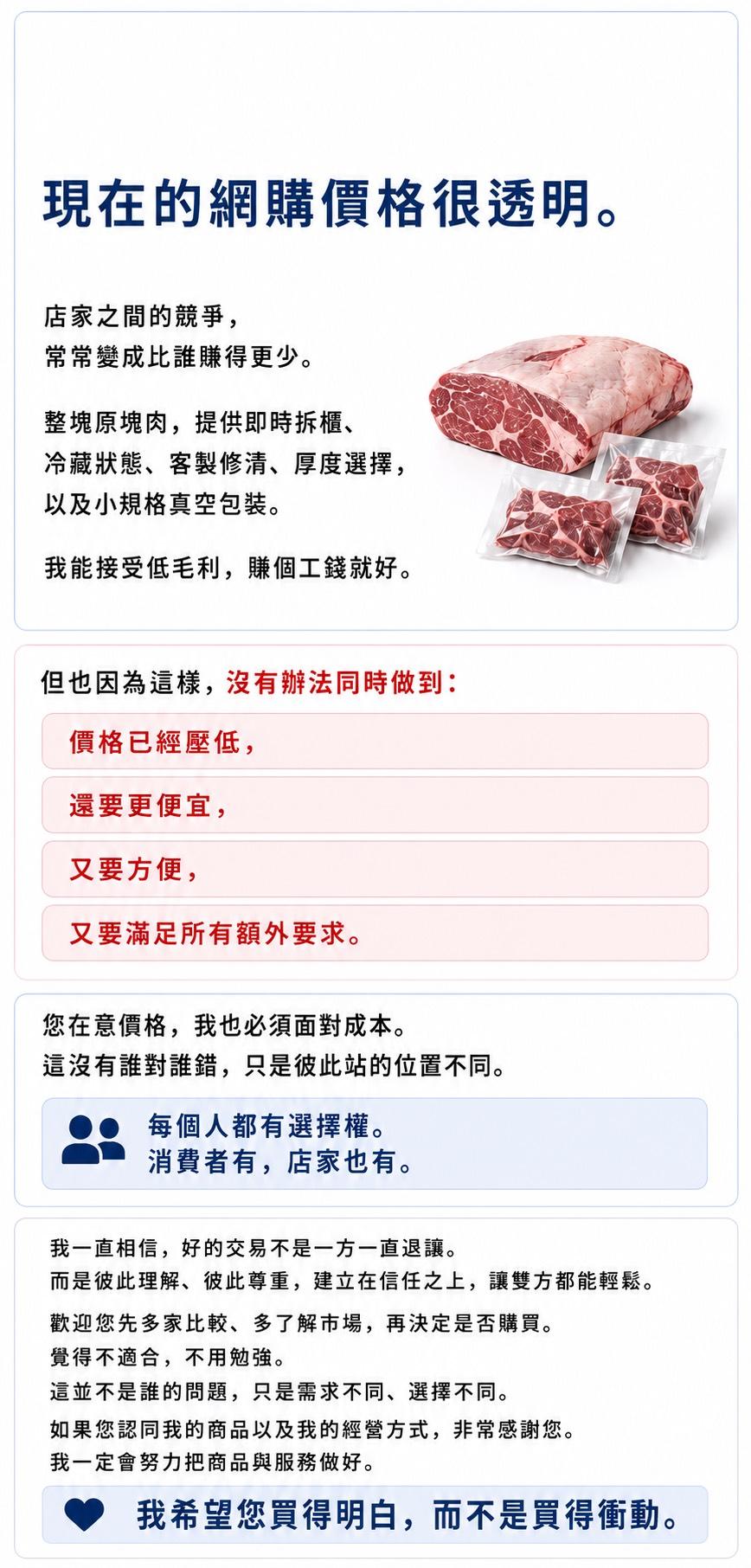 現在的網購價格很透明。

店家之間的競爭，
常常變成比誰賺得更少。

整塊原塊肉，提供即時拆櫃、
冷藏狀態、客製修清、厚度選擇，
以及小規格真空包裝。

我能接受低毛利，賺個工錢就好。

但也因為這樣，沒有辦法同時做到：

價格已經壓低，

還要更便宜，

又要方便，

又要滿足所有額外要求。

您在意價格，我也必須面對成本。
這沒有誰對誰錯，只是彼此站的位置不同。

每個人都有選擇權。
消費者有，店家也有。

我一直相信，好的交易不是一方一直退讓。
而是彼此理解、彼此尊重，建立在信任之上，讓雙方都能輕鬆。

歡迎您先多家比較、多了解市場，再決定是否購買。
覺得不適合，不用勉強。
這並不是誰的問題，只是需求不同、選擇不同。

如果您認同我的商品以及我的經營方式，非常感謝您。
我一定會努力把商品與服務做好。

我希望您買得明白，而不是買得衝動。